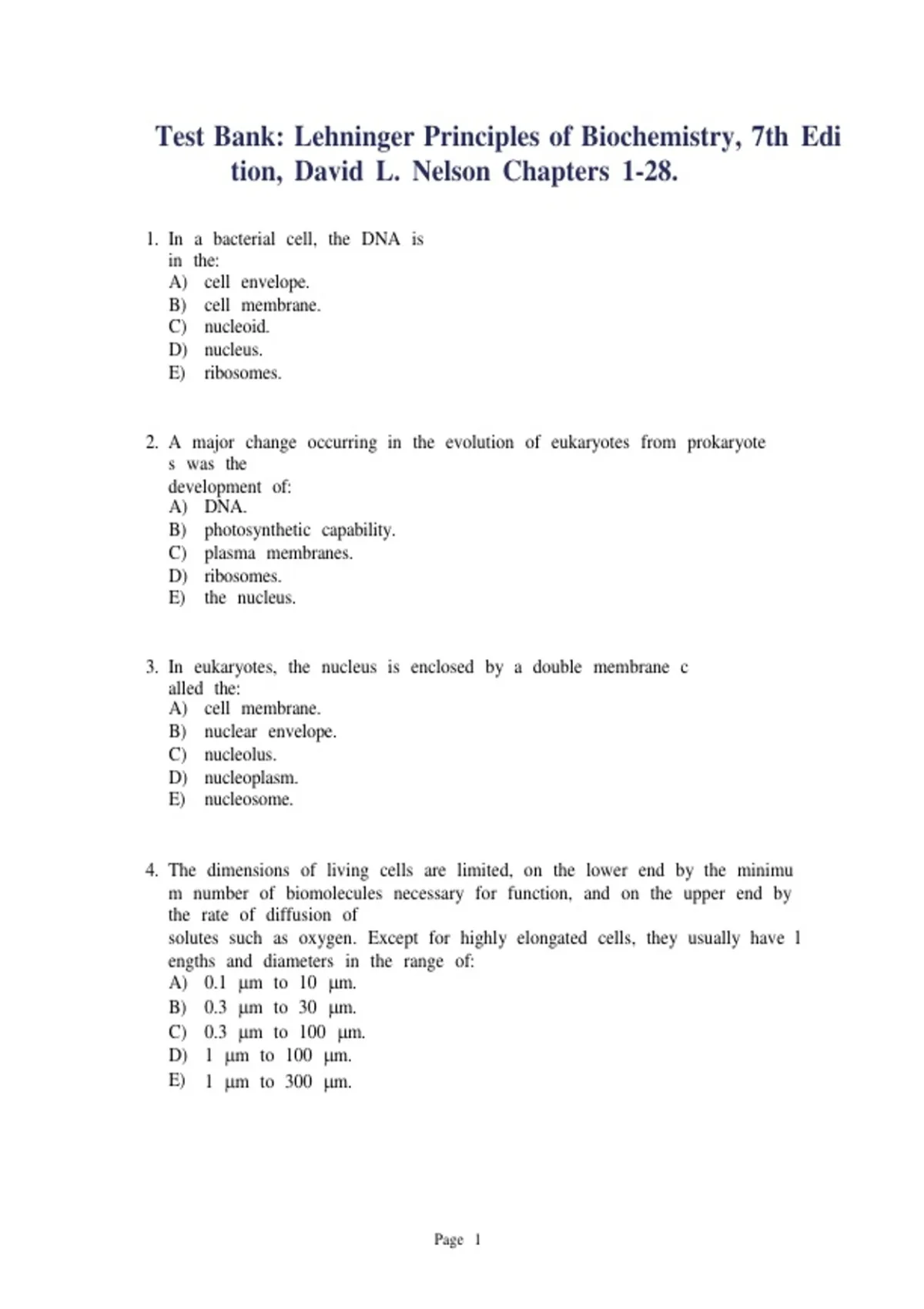 Test Bank: Lehninger Principles of Biochemistry, 7th Edi tion, David L. Nelson Chapters 1-28.

1. In a bacterial cell, the DNA is in the:
A) cell envelope.
B) cell membrane.
C) nucleoid.
D) nucleus.
E) ribosomes.

2. A major change occurring in the evolution of eukaryotes from prokaryote s was the development of:
A) DNA.
B) photosynthetic capability.
C) plasma membranes.
D) ribosomes.
E) the nucleus.

3. In eukaryotes, the nucleus is enclosed by a double membrane c alled the:
A) cell membrane.
B) nuclear envelope.
C) nucleolus.
D) nucleoplasm.
E) nucleosome.

4. The dimensions of living cells are limited, on the lower end by the minimu m number of biomolecules necessary for function, and on the upper end by the rate of diffusion of solutes such as oxygen. Except for highly elongated cells, they usually have l engths and diameters in the range of:
A) 0.1 μm to 10 μm.
B) 0.3 μm to 30 μm.
C) 0.3 μm to 100 μm.
D) 1 μm to 100 μm.
E) 1 μm to 300 μm.

Page 1